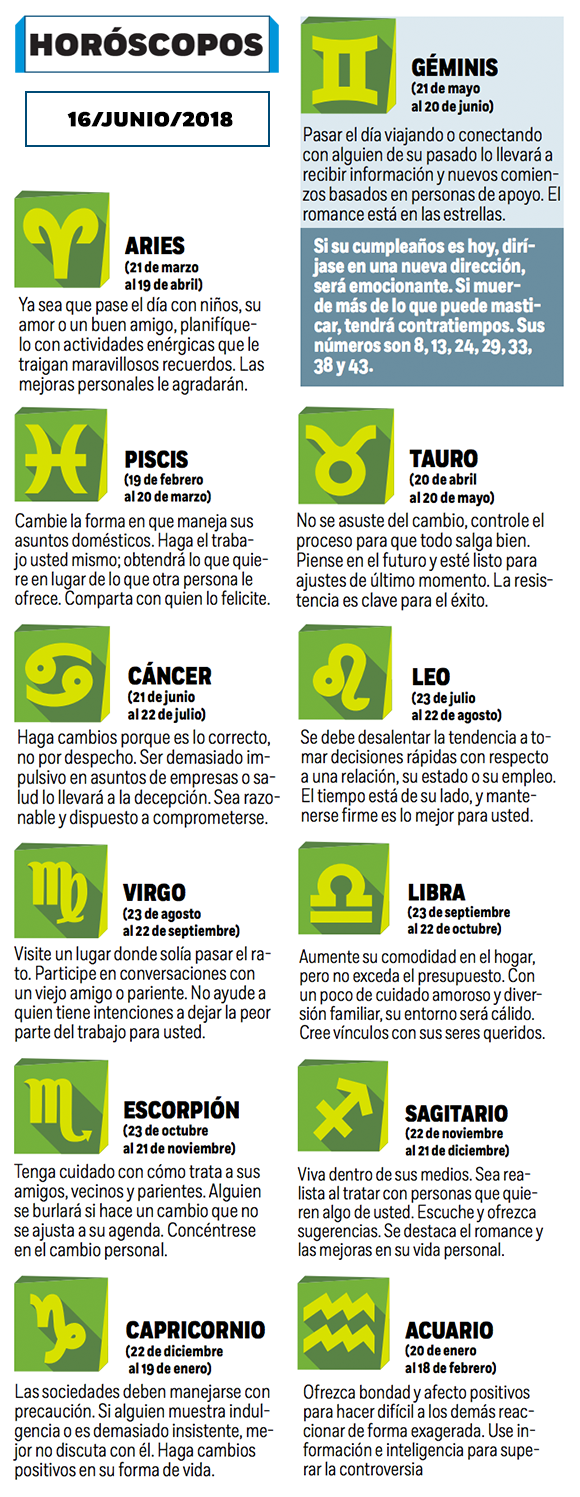 HORÓSCOPOS

16/JUNIO/2018

ARIES
(21 de marzo al 19 de abril)
Ya sea que pase el día con niños, su amor o un buen amigo, planifíquelo con actividades enérgicas que le traigan maravillosos recuerdos. Las mejoras personales le agradarán.

PISCIS
(19 de febrero al 20 de marzo)
Cambie la forma en que maneja sus asuntos domésticos. Haga el trabajo usted mismo; obtendrá lo que quiere en lugar de lo que otra persona le ofrece. Comparta con quien lo felicite.

CÁNCER
(21 de junio al 22 de julio)
Haga cambios porque es lo correcto, no por despecho. Ser demasiado impulsivo en asuntos de empresas o salud lo llevará a la decepción. Sea razonable y dispuesto a comprometerse.

VIRGO
(23 de agosto al 22 de septiembre)
Visite un lugar donde solía pasar el rato. Participe en conversaciones con un viejo amigo o pariente. No ayude a quien tiene intenciones a dejar la peor parte del trabajo para usted.

ESCORPIÓN
(23 de octubre al 21 de noviembre)
Tenga cuidado con cómo trata a sus amigos, vecinos y parientes. Alguien se burlará si hace un cambio que no se ajusta a su agenda. Concéntrese en el cambio personal.

CAPRICORNIO
(22 de diciembre al 19 de enero)
Las sociedades deben manejarse con precaución. Si alguien muestra indulgencia o es demasiado insistente, mejor no discuta con él. Haga cambios positivos en su forma de vida.

GÉMINIS
(21 de mayo al 20 de junio)
Pasar el día viajando o conectando con alguien de su pasado lo llevará a recibir información y nuevos comienzos basados en personas de apoyo. El romance está en las estrellas.

Si su cumpleaños es hoy, diríjase en una nueva dirección, será emocionante. Si muerde más de lo que puede masticar, tendrá contratiempos. Sus números son 8, 13, 24, 29, 33, 38 y 43.

TAURO
(20 de abril al 20 de mayo)
No se asuste del cambio, controle el proceso para que todo salga bien. Piense en el futuro y esté listo para ajustes de último momento. La resistencia es clave para el éxito.

LEO
(23 de julio al 22 de agosto)
Se debe desalentar la tendencia a tomar decisiones rápidas con respecto a una relación, su estado o su empleo. El tiempo está de su lado, y mantenerse firme es lo mejor para usted.

LIBRA
(23 de septiembre al 22 de octubre)
Aumente su comodidad en el hogar, pero no exceda el presupuesto. Con un poco de cuidado amoroso y diversión familiar, su entorno será cálido. Cree vínculos con sus seres queridos.

SAGITARIO
(22 de noviembre al 21 de diciembre)
Viva dentro de sus medios. Sea realista al tratar con personas que quieren algo de usted. Escuche y ofrezca sugerencias. Se destaca el romance y las mejoras en su vida personal.

ACUARIO
(20 de enero al 18 de febrero)
Ofrezca bondad y afecto positivos para hacer difícil a los demás reaccionar de forma exagerada. Use información e inteligencia para superar la controversia